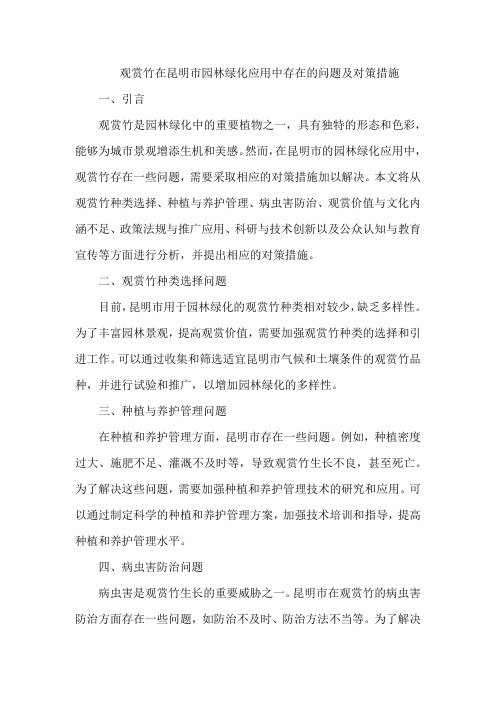 观赏竹在昆明市园林绿化应用中存在的问题及对策措施

一、引言

观赏竹是园林绿化中的重要植物之一，具有独特的形态和色彩，能够为城市景观增添生机和美感。然而，在昆明市的园林绿化应用中，观赏竹存在一些问题，需要采取相应的对策措施加以解决。本文将从观赏竹种类选择、种植与养护管理、病虫害防治、观赏价值与文化内涵不足、政策法规与推广应用、科研与技术创新以及公众认知与教育宣传等方面进行分析，并提出相应的对策措施。

二、观赏竹种类选择问题

目前，昆明市用于园林绿化的观赏竹种类相对较少，缺乏多样性。为了丰富园林景观，提高观赏价值，需要加强观赏竹种类的选择和引进工作。可以通过收集和筛选适宜昆明市气候和土壤条件的观赏竹品种，并进行试验和推广，以增加园林绿化的多样性。

三、种植与养护管理问题

在种植和养护管理方面，昆明市存在一些问题。例如，种植密度过大、施肥不足、灌溉不及时等，导致观赏竹生长不良，甚至死亡。为了解决这些问题，需要加强种植和养护管理技术的研究和应用。可以通过制定科学的种植和养护管理方案，加强技术培训和指导，提高种植和养护管理水平。

四、病虫害防治问题

病虫害是观赏竹生长的重要威胁之一。昆明市在观赏竹的病虫害防治方面存在一些问题，如防治不及时、防治方法不当等。为了解决